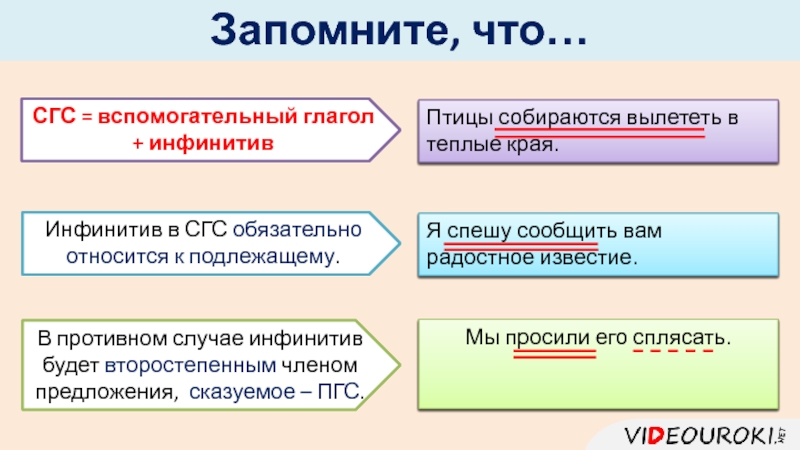 Запомните, что…

СГС = вспомогательный глагол + инфинитив

Птицы собираются вылететь в теплые края.

Инфинитив в СГС обязательно относится к подлежащему.

Я спешу сообщить вам радостное известие.

В противном случае инфинитив будет второстепенным членом предложения, сказуемое – ПГС.

Мы просили его сплясать.

VIDEOUROKI.NET